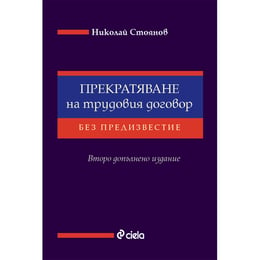 Николай Стоянов

ПРЕКРАТЯВАНЕ
на трудовия договор

БЕЗ ПРЕДИЗВЕСТИЕ

Второ допълнено издание

ciela